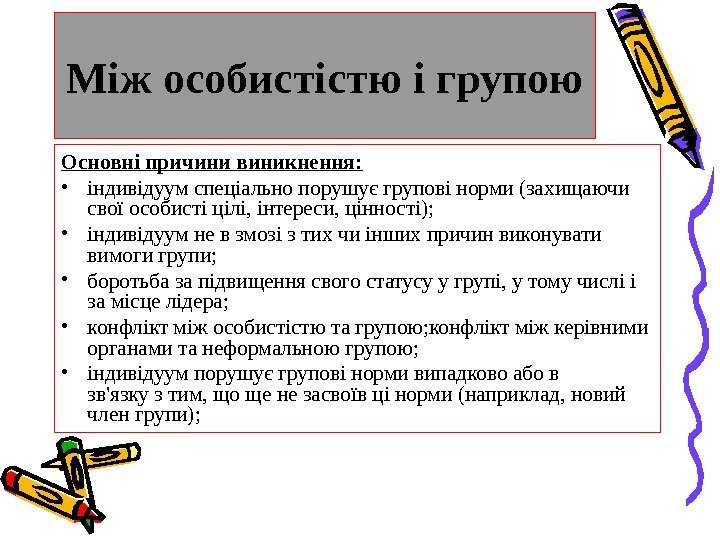 Між особистістю і групою

Основні причини виникнення:

• індивідуум спеціально порушує групові норми (захищаючи свої особисті цілі, інтереси, цінності);
• індивідуум не в змозі з тих чи інших причин виконувати вимоги групи;
• боротьба за підвищення свого статусу у групі, у тому числі і за місце лідера;
• конфлікт між особистістю та групою;конфлікт між керівними органами та неформальною групою;
• індивідуум порушує групові норми випадково або в зв'язку з тим, що ще не засвоїв ці норми (наприклад, новий член групи);